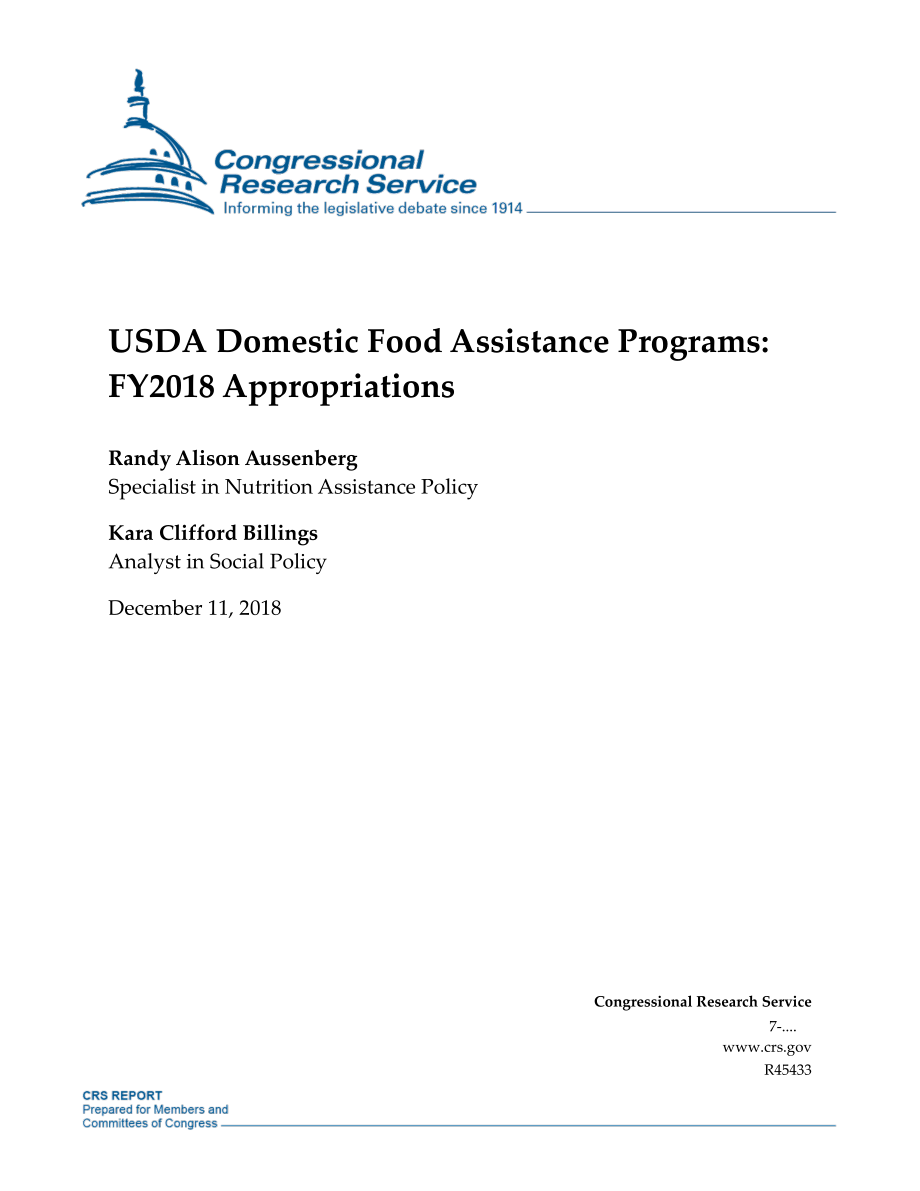 Congressional Research Service
Informing the legislative debate since 1914

USDA Domestic Food Assistance Programs: FY2018 Appropriations

Randy Alison Aussenberg
Specialist in Nutrition Assistance Policy

Kara Clifford Billings
Analyst in Social Policy

December 11, 2018

Congressional Research Service
7-....
www.crs.gov
R45433

CRS REPORT
Prepared for Members and
Committees of Congress